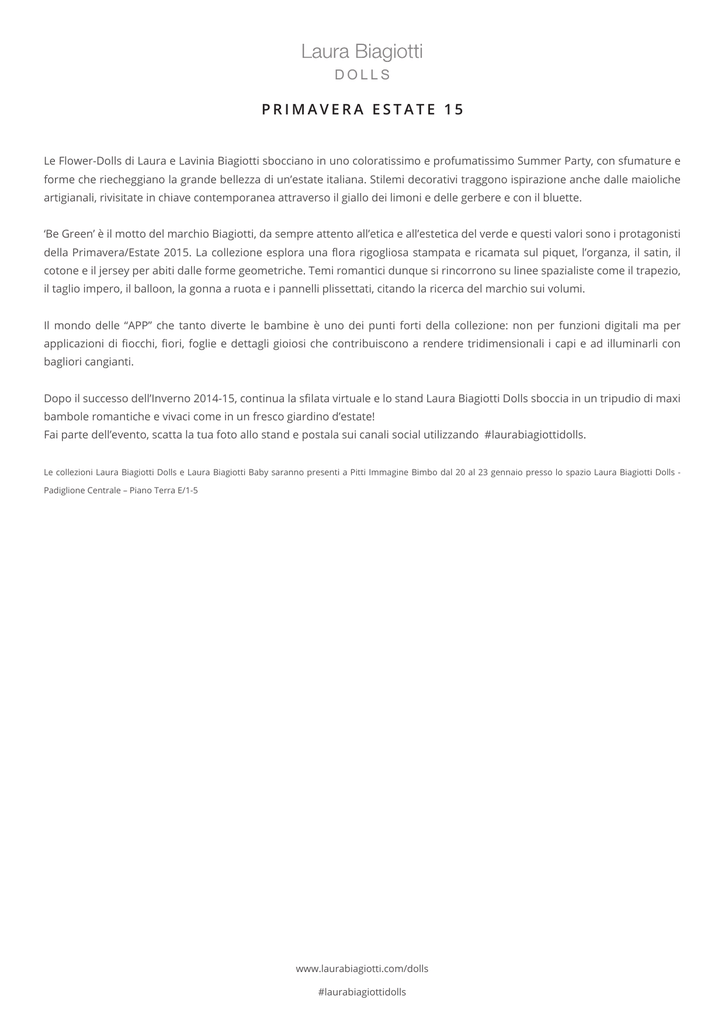 Laura Biagiotti
DOLLS

PRIMAVERA ESTATE 15

Le Flower-Dolls di Laura e Lavinia Biagiotti sbocciano in uno coloratissimo e profumatissimo Summer Party, con sfumature e forme che riecheggiano la grande bellezza di un'estate italiana. Stilemi decorativi traggono ispirazione anche dalle maioliche artigianali, rivisitate in chiave contemporanea attraverso il giallo dei limoni e delle gerbere e con il bluette.

'Be Green' è il motto del marchio Biagiotti, da sempre attento all'etica e all'estetica del verde e questi valori sono i protagonisti della Primavera/Estate 2015. La collezione esplora una flora rigogliosa stampata e ricamata sul piquet, l'organza, il satin, il cotone e il jersey per abiti dalle forme geometriche. Temi romantici dunque si rincorrono su linee spazialiste come il trapezio, il taglio impero, il balloon, la gonna a ruota e i pannelli plissettati, citando la ricerca del marchio sui volumi.

Il mondo delle "APP" che tanto diverte le bambine è uno dei punti forti della collezione: non per funzioni digitali ma per applicazioni di fiocchi, fiori, foglie e dettagli gioiosi che contribuiscono a rendere tridimensionali i capi e ad illuminarli con bagliori cangianti.

Dopo il successo dell'Inverno 2014-15, continua la sfilata virtuale e lo stand Laura Biagiotti Dolls sboccia in un tripudio di maxi bambole romantiche e vivaci come in un fresco giardino d'estate!
Fai parte dell'evento, scatta la tua foto allo stand e postala sui canali social utilizzando #laurabiagiottidolls.

Le collezioni Laura Biagiotti Dolls e Laura Biagiotti Baby saranno presenti a Pitti Immagine Bimbo dal 20 al 23 gennaio presso lo spazio Laura Biagiotti Dolls - Padiglione Centrale – Piano Terra E/1-5

www.laurabiagiotti.com/dolls
#laurabiagiottidolls